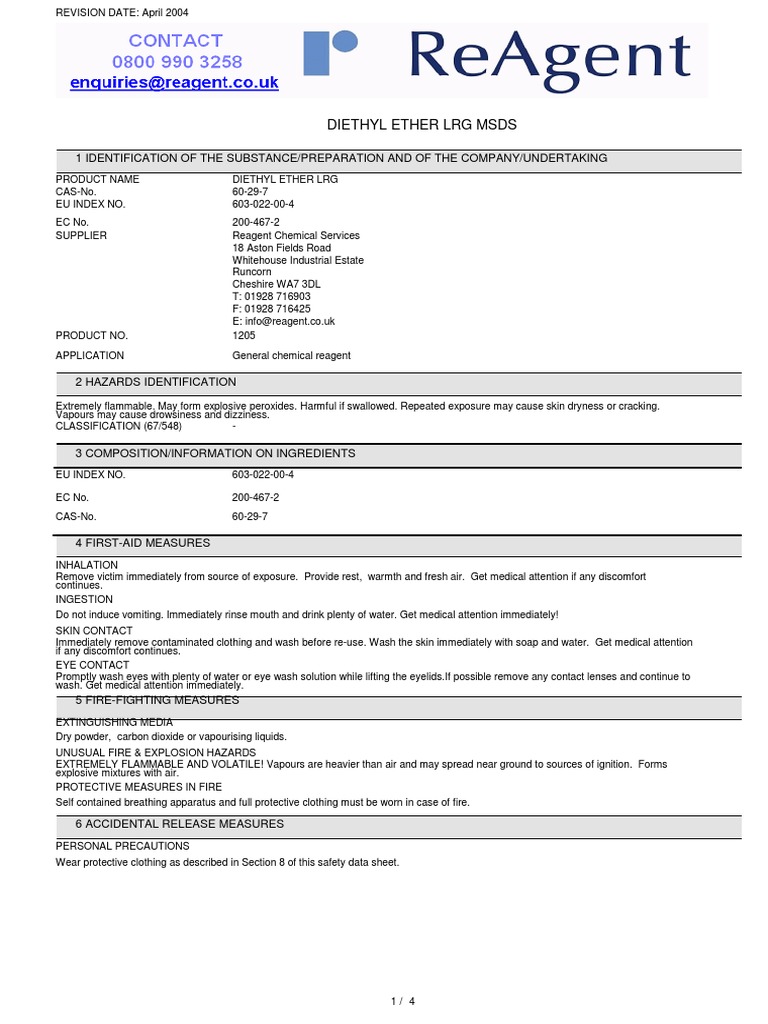 REVISION DATE: April 2004

CONTACT
0800 990 3258
enquiries@reagent.co.uk

ReAgent

DIETHYL ETHER LRG MSDS

1 IDENTIFICATION OF THE SUBSTANCE/PREPARATION AND OF THE COMPANY/UNDERTAKING

PRODUCT NAME DIETHYL ETHER LRG
CAS-No. 60-29-7
EU INDEX NO. 603-022-00-4
EC No. 200-467-2
SUPPLIER Reagent Chemical Services
18 Aston Fields Road
Whitehouse Industrial Estate
Runcorn
Cheshire WA7 3DL
T: 01928 716903
F: 01928 716425
E: info@reagent.co.uk
PRODUCT NO. 1205
APPLICATION General chemical reagent

2 HAZARDS IDENTIFICATION

Extremely flammable. May form explosive peroxides. Harmful if swallowed. Repeated exposure may cause skin dryness or cracking. Vapours may cause drowsiness and dizziness.
CLASSIFICATION (67/548) -

3 COMPOSITION/INFORMATION ON INGREDIENTS

EU INDEX NO. 603-022-00-4
EC No. 200-467-2
CAS-No. 60-29-7

4 FIRST-AID MEASURES

INHALATION
Remove victim immediately from source of exposure. Provide rest, warmth and fresh air. Get medical attention if any discomfort continues.
INGESTION
Do not induce vomiting. Immediately rinse mouth and drink plenty of water. Get medical attention immediately!
SKIN CONTACT
Immediately remove contaminated clothing and wash before re-use. Wash the skin immediately with soap and water. Get medical attention if any discomfort continues.
EYE CONTACT
Promptly wash eyes with plenty of water or eye wash solution while lifting the eyelids.If possible remove any contact lenses and continue to wash. Get medical attention immediately.

5 FIRE-FIGHTING MEASURES

EXTINGUISHING MEDIA
Dry powder, carbon dioxide or vapourising liquids.
UNUSUAL FIRE & EXPLOSION HAZARDS
EXTREMELY FLAMMABLE AND VOLATILE! Vapours are heavier than air and may spread near ground to sources of ignition. Forms explosive mixtures with air.
PROTECTIVE MEASURES IN FIRE
Self contained breathing apparatus and full protective clothing must be worn in case of fire.

6 ACCIDENTAL RELEASE MEASURES

PERSONAL PRECAUTIONS
Wear protective clothing as described in Section 8 of this safety data sheet.

1 / 4